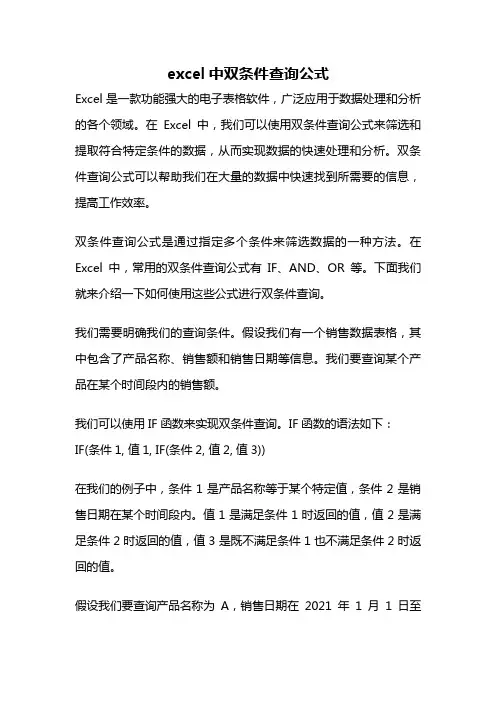 excel 中双条件查询公式

Excel 是一款功能强大的电子表格软件，广泛应用于数据处理和分析的各个领域。在 Excel 中，我们可以使用双条件查询公式来筛选和提取符合特定条件的数据，从而实现数据的快速处理和分析。双条件查询公式可以帮助我们在大量的数据中快速找到所需要的信息，提高工作效率。

双条件查询公式是通过指定多个条件来筛选数据的一种方法。在 Excel 中，常用的双条件查询公式有 IF、AND、OR 等。下面我们就来介绍一下如何使用这些公式进行双条件查询。

我们需要明确我们的查询条件。假设我们有一个销售数据表格，其中包含了产品名称、销售额和销售日期等信息。我们要查询某个产品在某个时间段内的销售额。

我们可以使用 IF 函数来实现双条件查询。IF 函数的语法如下：
IF(条件 1, 值 1, IF(条件 2, 值 2, 值 3))

在我们的例子中，条件 1 是产品名称等于某个特定值，条件 2 是销售日期在某个时间段内。值 1 是满足条件 1 时返回的值，值 2 是满足条件 2 时返回的值，值 3 是既不满足条件 1 也不满足条件 2 时返回的值。

假设我们要查询产品名称为 A，销售日期在 2021 年 1 月 1 日至